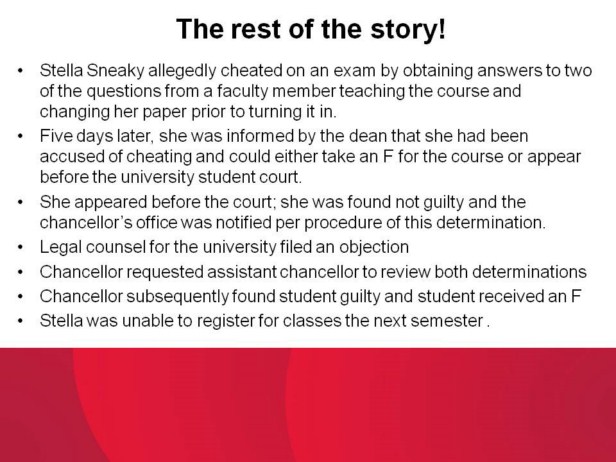 The rest of the story!

• Stella Sneaky allegedly cheated on an exam by obtaining answers to two of the questions from a faculty member teaching the course and changing her paper prior to turning it in.
• Five days later, she was informed by the dean that she had been accused of cheating and could either take an F for the course or appear before the university student court.
• She appeared before the court; she was found not guilty and the chancellor's office was notified per procedure of this determination.
• Legal counsel for the university filed an objection
• Chancellor requested assistant chancellor to review both determinations
• Chancellor subsequently found student guilty and student received an F
• Stella was unable to register for classes the next semester .